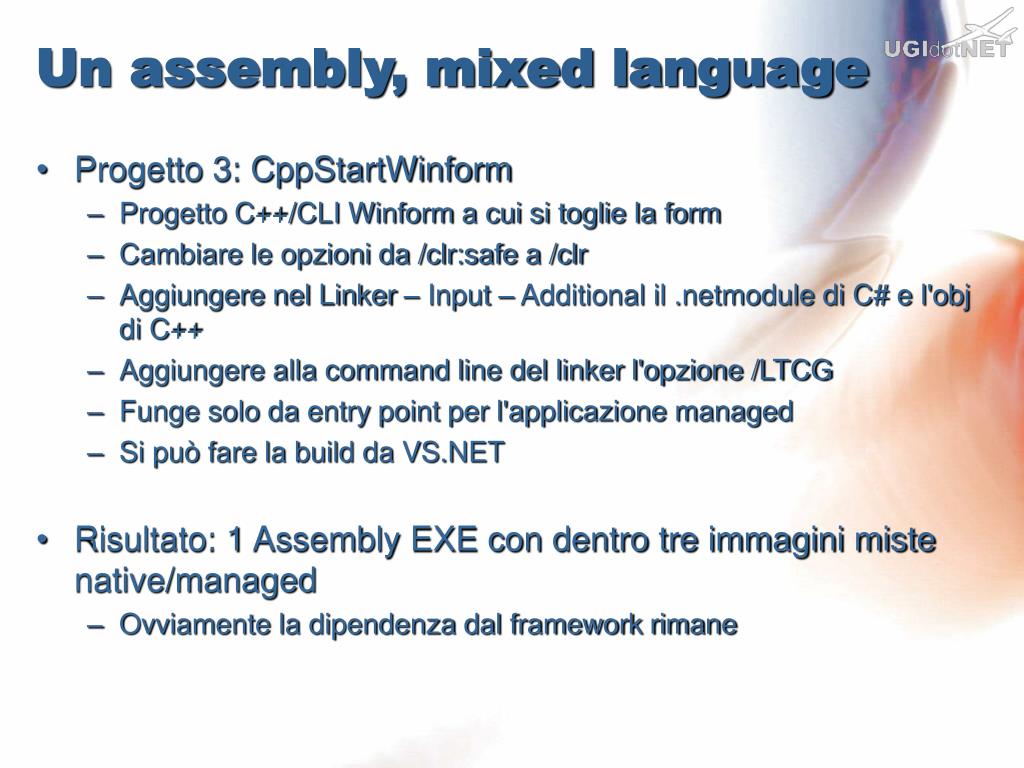 Un assembly, mixed language

UGIdotNET

• Progetto 3: CppStartWinform
  – Progetto C++/CLI Winform a cui si toglie la form
  – Cambiare le opzioni da /clr:safe a /clr
  – Aggiungere nel Linker – Input – Additional il .netmodule di C# e l'obj di C++
  – Aggiungere alla command line del linker l'opzione /LTCG
  – Funge solo da entry point per l'applicazione managed
  – Si può fare la build da VS.NET

• Risultato: 1 Assembly EXE con dentro tre immagini miste native/managed
  – Ovviamente la dipendenza dal framework rimane